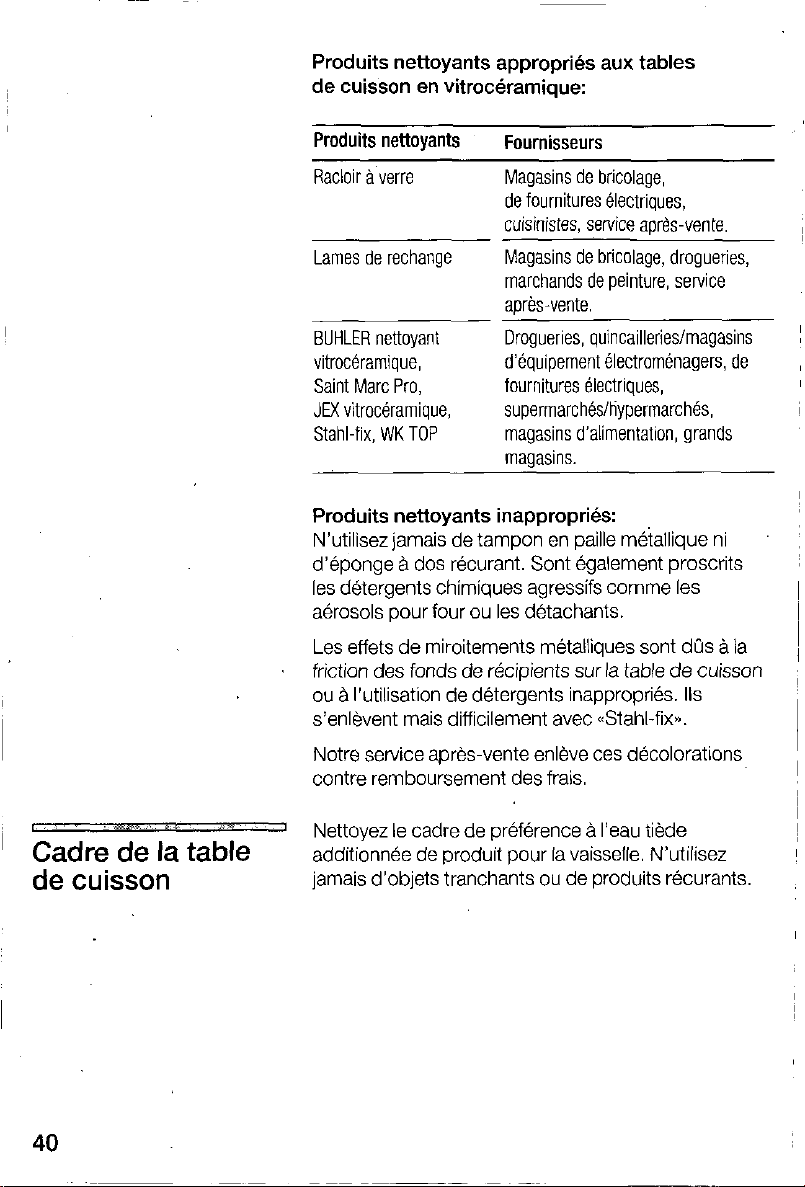 Produits nettoyants appropriés aux tables de cuisson en vitrocéramique:

| Produits nettoyants | Fournisseurs |
|---|---|
| Racloir à verre | Magasins de bricolage, de fournitures électriques, cuisinistes, service après-vente. |
| Lames de rechange | Magasins de bricolage, drogueries, marchands de peinture, service après-vente. |
| BUHLER nettoyant vitrocéramique, Saint Marc Pro, JEX vitrocéramique, Stahl-fix, WK TOP | Drogueries, quincailleries/magasins d'équipement électroménagers, de fournitures électriques, supermarchés/hypermarchés, magasins d'alimentation, grands magasins. |

Produits nettoyants inappropriés:
N'utilisez jamais de tampon en paille métallique ni d'éponge à dos récurant. Sont également proscrits les détergents chimiques agressifs comme les aérosols pour four ou les détachants.

Les effets de miroitements métalliques sont dûs à la friction des fonds de récipients sur la table de cuisson ou à l'utilisation de détergents inappropriés. Ils s'enlèvent mais difficilement avec «Stahl-fix».

Notre service après-vente enlève ces décolorations contre remboursement des frais.

Cadre de la table de cuisson

Nettoyez le cadre de préférence à l'eau tiède additionnée de produit pour la vaisselle. N'utilisez jamais d'objets tranchants ou de produits récurants.

40